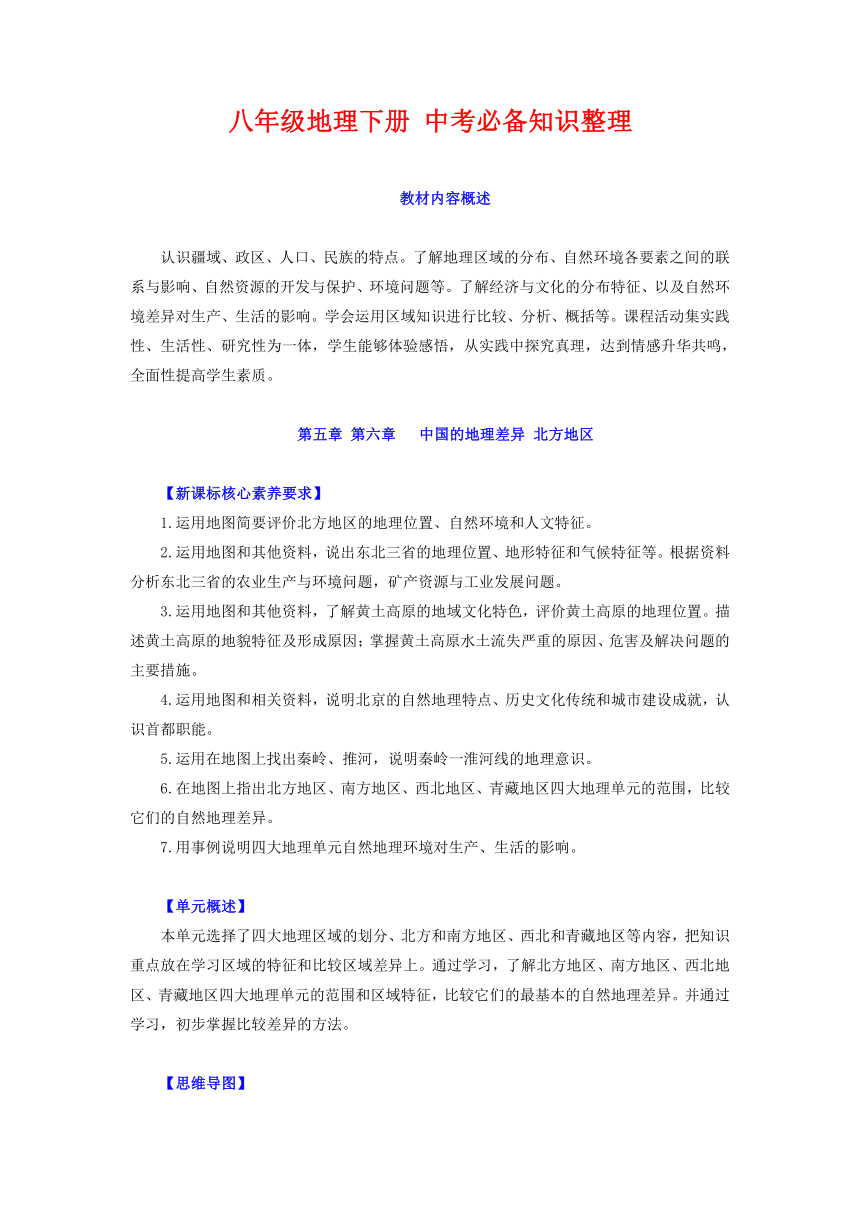 八年级地理下册 中考必备知识整理

教材内容概述

认识疆域、政区、人口、民族的特点。了解地理区域的分布、自然环境各要素之间的联系与影响、自然资源的开发与保护、环境问题等。了解经济与文化的分布特征、以及自然环境差异对生产、生活的影响。学会运用区域知识进行比较、分析、概括等。课程活动集实践性、生活性、研究性为一体，学生能够体验感悟，从实践中探究真理，达到情感升华共鸣，全面性提高学生素质。

第五章 第六章　中国的地理差异 北方地区

【新课标核心素养要求】

1.运用地图简要评价北方地区的地理位置、自然环境和人文特征。

2.运用地图和其他资料，说出东北三省的地理位置、地形特征和气候特征等。根据资料分析东北三省的农业生产与环境问题，矿产资源与工业发展问题。

3.运用地图和其他资料，了解黄土高原的地域文化特色，评价黄土高原的地理位置。描述黄土高原的地貌特征及形成原因；掌握黄土高原水土流失严重的原因、危害及解决问题的主要措施。

4.运用地图和相关资料，说明北京的自然地理特点、历史文化传统和城市建设成就，认识首都职能。

5.运用在地图上找出秦岭、推河，说明秦岭一淮河线的地理意识。

6.在地图上指出北方地区、南方地区、西北地区、青藏地区四大地理单元的范围，比较它们的自然地理差异。

7.用事例说明四大地理单元自然地理环境对生产、生活的影响。

【单元概述】

本单元选择了四大地理区域的划分、北方和南方地区、西北和青藏地区等内容，把知识重点放在学习区域的特征和比较区域差异上。通过学习，了解北方地区、南方地区、西北地区、青藏地区四大地理单元的范围和区域特征，比较它们的最基本的自然地理差异。并通过学习，初步掌握比较差异的方法。

【思维导图】